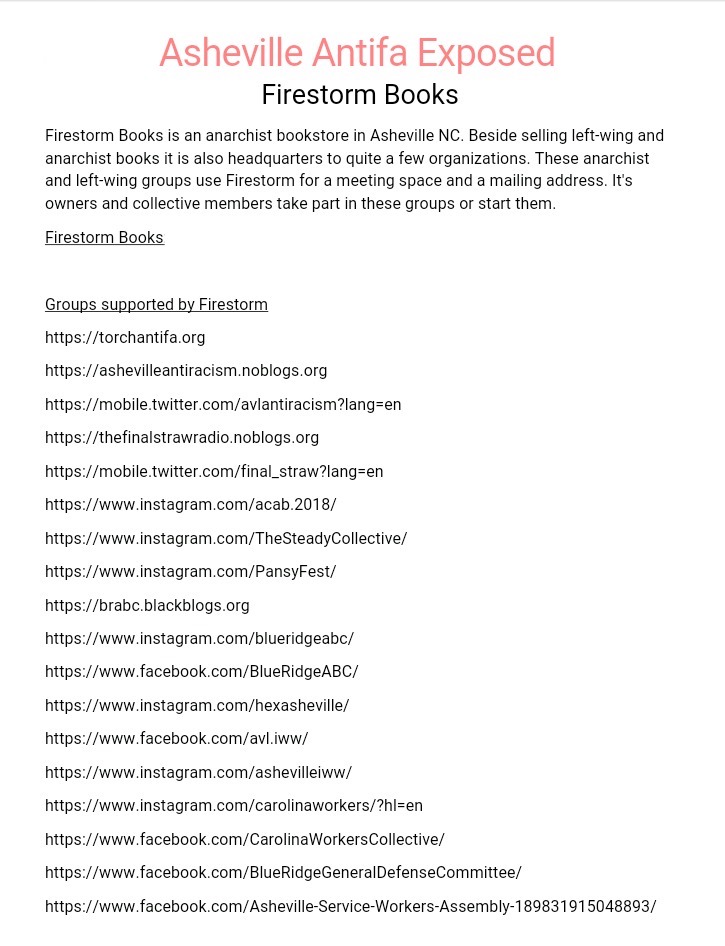 Asheville Antifa Exposed

Firestorm Books

Firestorm Books is an anarchist bookstore in Asheville NC. Beside selling left-wing and anarchist books it is also headquarters to quite a few organizations. These anarchist and left-wing groups use Firestorm for a meeting space and a mailing address. It's owners and collective members take part in these groups or start them.

Firestorm Books

Groups supported by Firestorm

https://torchantifa.org

https://ashevilleantiracism.noblogs.org

https://mobile.twitter.com/avlantiracism?lang=en

https://thefinalstrawradio.noblogs.org

https://mobile.twitter.com/final_straw?lang=en

https://www.instagram.com/acab.2018/

https://www.instagram.com/TheSteadyCollective/

https://www.instagram.com/PansyFest/

https://brabc.blackblogs.org

https://www.instagram.com/blueridgeabc/

https://www.facebook.com/BlueRidgeABC/

https://www.instagram.com/hexasheville/

https://www.facebook.com/avl.iww/

https://www.instagram.com/ashevilleiww/

https://www.instagram.com/carolinaworkers/?hl=en

https://www.facebook.com/CarolinaWorkersCollective/

https://www.facebook.com/BlueRidgeGeneralDefenseCommittee/

https://www.facebook.com/Asheville-Service-Workers-Assembly-189831915048893/